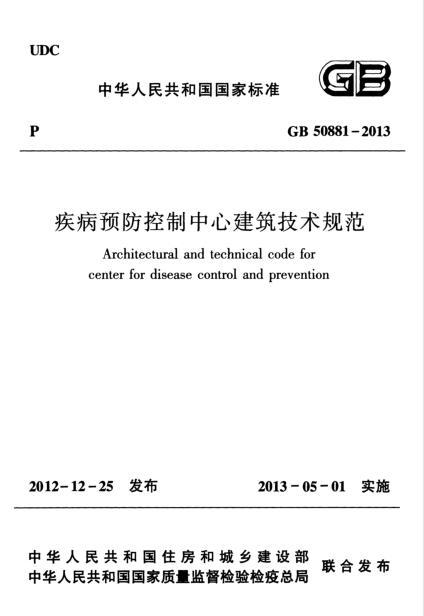 UDC

中华人民共和国国家标准

GB

P

GB 50881－2013

疾病预防控制中心建筑技术规范

Architectural and technical code for center for disease control and prevention

2012－12－25 发布

2013－05－01 实施

中华人民共和国住房和城乡建设部
中华人民共和国国家质量监督检验检疫总局

联合发布